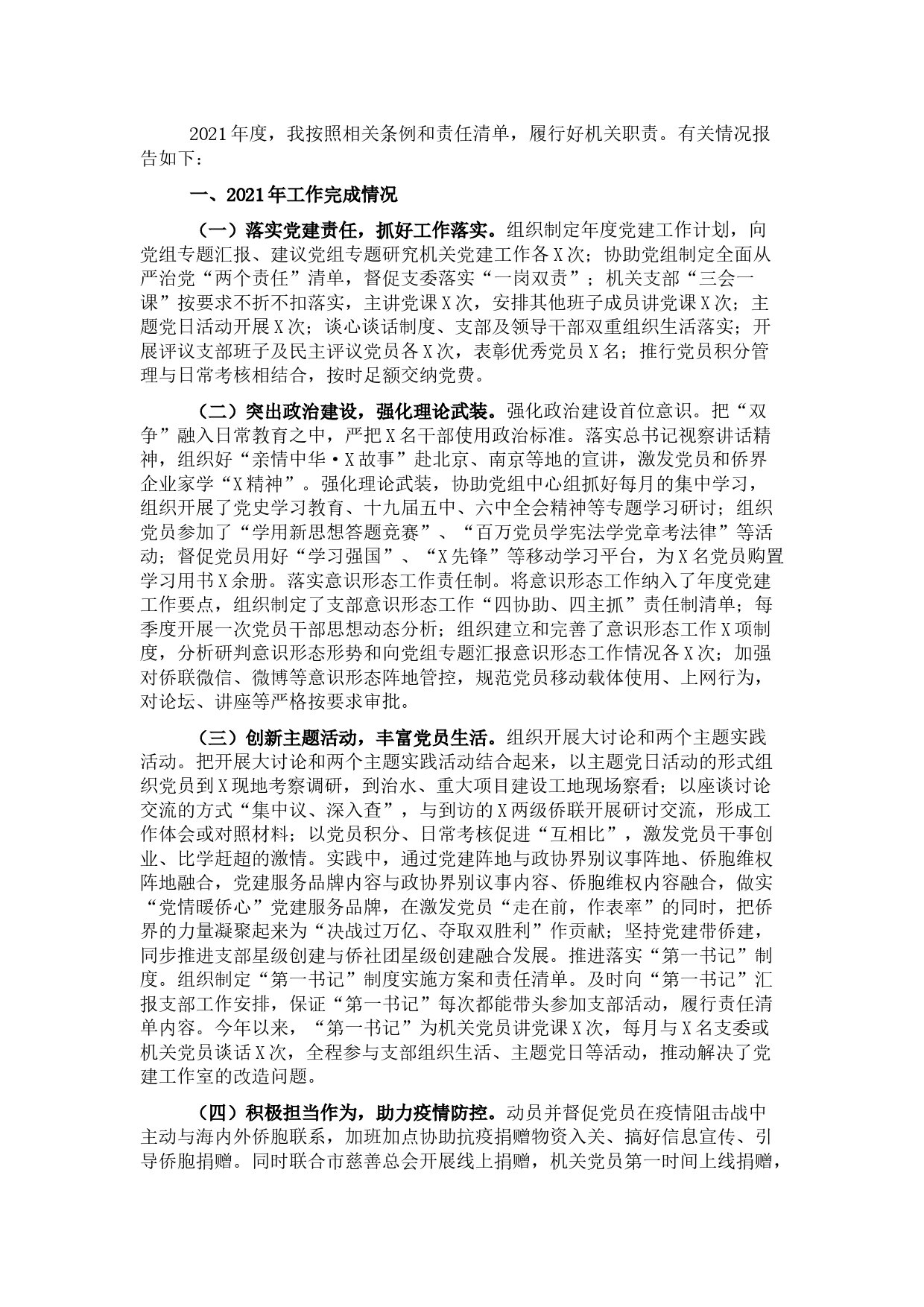 2021年度，我按照相关条例和责任清单，履行好机关职责。有关情况报告如下：

一、2021年工作完成情况

（一）落实党建责任，抓好工作落实。组织制定年度党建工作计划，向党组专题汇报、建议党组专题研究机关党建工作各X次；协助党组制定全面从严治党“两个责任”清单，督促支委落实“一岗双责”；机关支部“三会一课”按要求不折不扣落实，主讲党课X次，安排其他班子成员讲党课X次；主题党日活动开展X次；谈心谈话制度、支部及领导干部双重组织生活落实；开展评议支部班子及民主评议党员各X次，表彰优秀党员X名；推行党员积分管理与日常考核相结合，按时足额交纳党费。

（二）突出政治建设，强化理论武装。强化政治建设首位意识。把“双争”融入日常教育之中，严把X名干部使用政治标准。落实总书记视察讲话精神，组织好“亲情中华·X故事”赴北京、南京等地的宣讲，激发党员和侨界企业家学“X精神”。强化理论武装，协助党组中心组抓好每月的集中学习，组织开展了党史学习教育、十九届五中、六中全会精神等专题学习研讨；组织党员参加了“学用新思想答题竞赛”、“百万党员学宪法学党章考法律”等活动；督促党员用好“学习强国”、“X先锋”等移动学习平台，为X名党员购置学习用书X余册。落实意识形态工作责任制。将意识形态工作纳入了年度党建工作要点，组织制定了支部意识形态工作“四协助、四主抓”责任制清单；每季度开展一次党员干部思想动态分析；组织建立和完善了意识形态工作X项制度，分析研判意识形态形势和向党组专题汇报意识形态工作情况各X次；加强对侨联微信、微博等意识形态阵地管控，规范党员移动载体使用、上网行为，对论坛、讲座等严格按要求审批。

（三）创新主题活动，丰富党员生活。组织开展大讨论和两个主题实践活动。把开展大讨论和两个主题实践活动结合起来，以主题党日活动的形式组织党员到X现地考察调研，到治水、重大项目建设工地现场察看；以座谈讨论交流的方式“集中议、深入查”，与到访的X两级侨联开展研讨交流，形成工作体会或对照材料；以党员积分、日常考核促进“互相比”，激发党员干事创业、比学赶超的激情。实践中，通过党建阵地与政协界别议事阵地、侨胞维权阵地融合，党建服务品牌内容与政协界别议事内容、侨胞维权内容融合，做实“党情暖侨心”党建服务品牌，在激发党员“走在前，作表率”的同时，把侨界的力量凝聚起来为“决战过万亿、夺取双胜利”作贡献；坚持党建带侨建，同步推进支部星级创建与侨社团星级创建融合发展。推进落实“第一书记”制度。组织制定“第一书记”制度实施方案和责任清单。及时向“第一书记”汇报支部工作安排，保证“第一书记”每次都能带头参加支部活动，履行责任清单内容。今年以来，“第一书记”为机关党员讲党课X次，每月与X名支委或机关党员谈话X次，全程参与支部组织生活、主题党日等活动，推动解决了党建工作室的改造问题。

（四）积极担当作为，助力疫情防控。动员并督促党员在疫情阻击战中主动与海内外侨胞联系，加班加点协助抗疫捐赠物资入关、搞好信息宣传、引导侨胞捐赠。同时联合市慈善总会开展线上捐赠，机关党员第一时间上线捐赠，